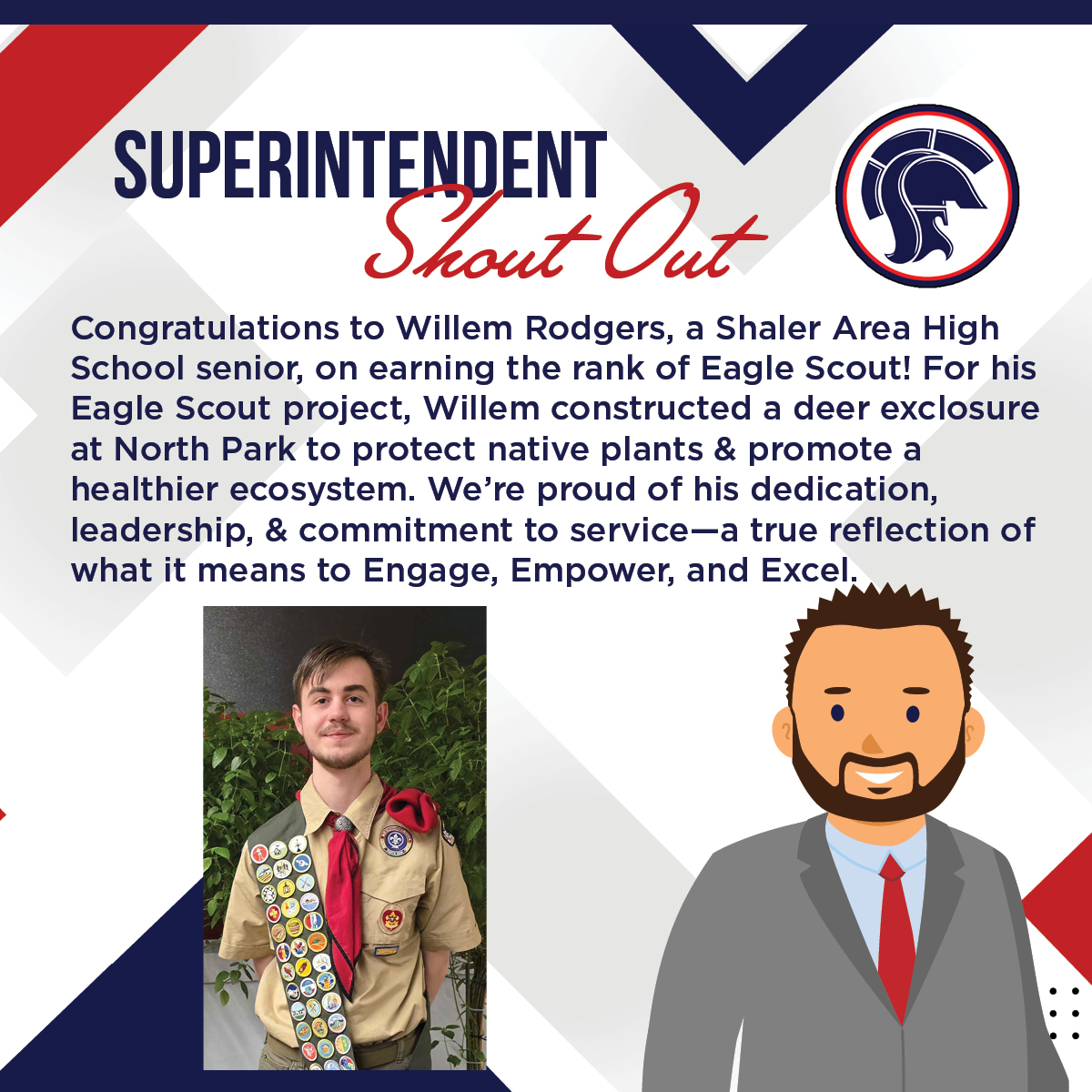 SUPERINTENDENT
Shout Out

Congratulations to Willem Rodgers, a Shaler Area High School senior, on earning the rank of Eagle Scout! For his Eagle Scout project, Willem constructed a deer exclosure at North Park to protect native plants & promote a healthier ecosystem. We're proud of his dedication, leadership, & commitment to service—a true reflection of what it means to Engage, Empower, and Excel.